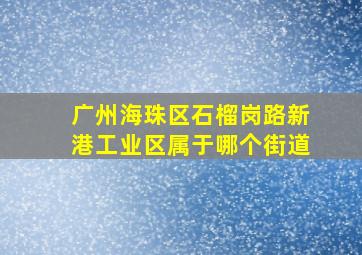 广州海珠区石榴岗路新港工业区属于哪个街道